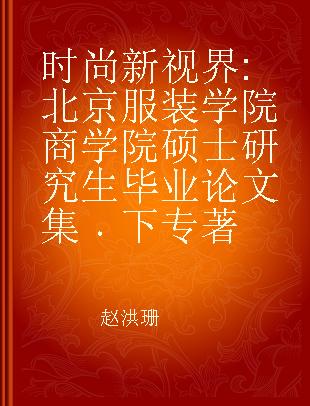 时尚新视界：北京服装学院商学院硕士研究生毕业论文集．下专著

赵洪珊